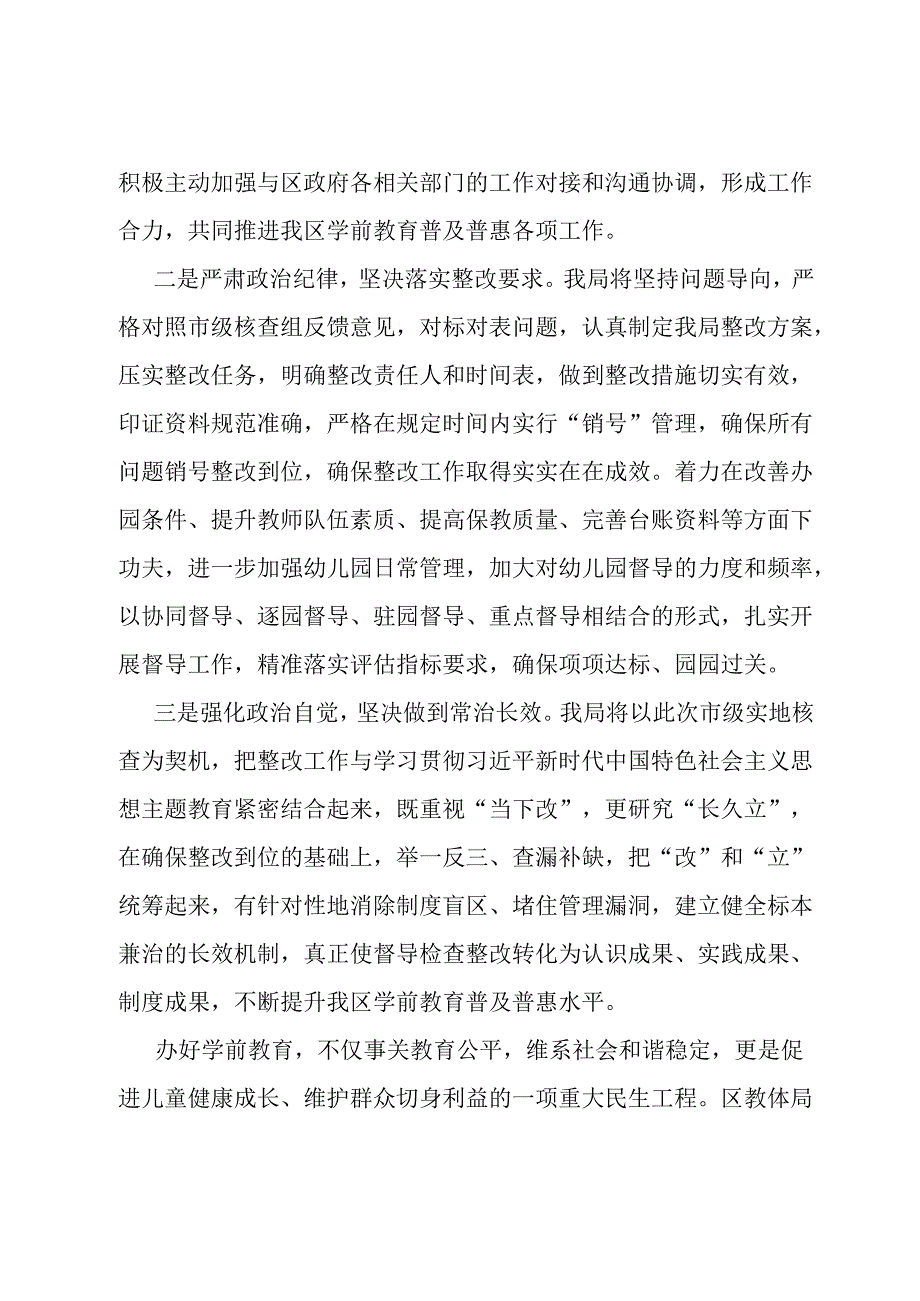 积极主动加强与区政府各相关部门的工作对接和沟通协调，形成工作合力，共同推进我区学前教育普及普惠各项工作。

二是严肃政治纪律，坚决落实整改要求。我局将坚持问题导向，严格对照市级核查组反馈意见，对标对表问题，认真制定我局整改方案，压实整改任务，明确整改责任人和时间表，做到整改措施切实有效，印证资料规范准确，严格在规定时间内实行“销号”管理，确保所有问题销号整改到位，确保整改工作取得实实在在成效。着力在改善办园条件、提升教师队伍素质、提高保教质量、完善台账资料等方面下功夫，进一步加强幼儿园日常管理，加大对幼儿园督导的力度和频率，以协同督导、逐园督导、驻园督导、重点督导相结合的形式，扎实开展督导工作，精准落实评估指标要求，确保项项达标、园园过关。

三是强化政治自觉，坚决做到常治长效。我局将以此次市级实地核查为契机，把整改工作与学习贯彻习近平新时代中国特色社会主义思想主题教育紧密结合起来，既重视“当下改”，更研究“长久立”，在确保整改到位的基础上，举一反三、查漏补缺，把“改”和“立”统筹起来，有针对性地消除制度盲区、堵住管理漏洞，建立健全标本兼治的长效机制，真正使督导检查整改转化为认识成果、实践成果、制度成果，不断提升我区学前教育普及普惠水平。

办好学前教育，不仅事关教育公平，维系社会和谐稳定，更是促进儿童健康成长、维护群众切身利益的一项重大民生工程。区教体局